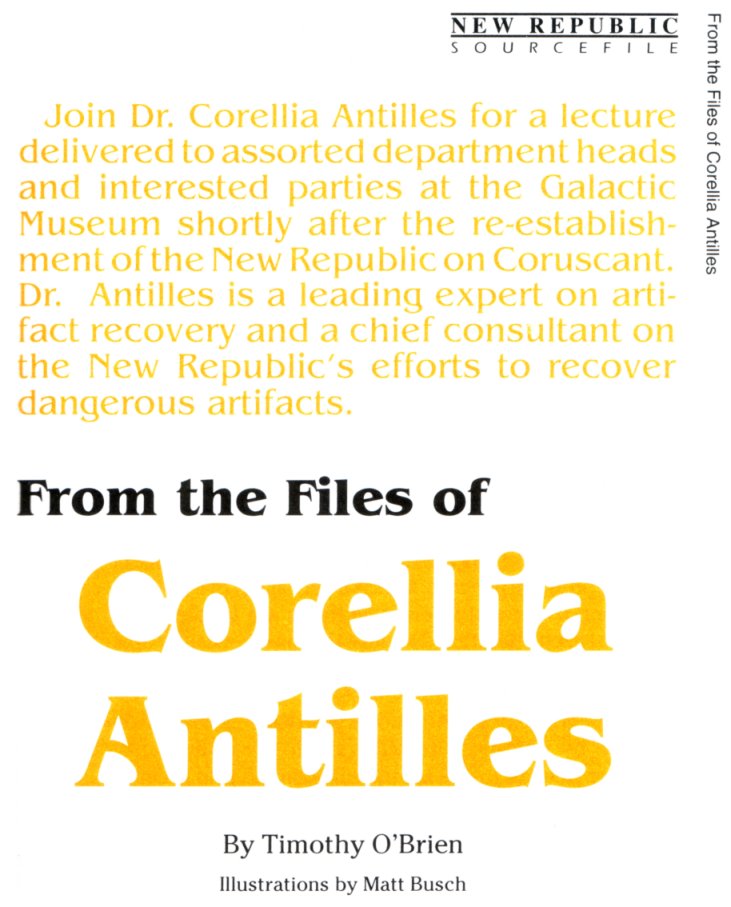 NEW REPUBLIC
SOURCEFILE

From the Files of Corellia Antilles

Join Dr. Corellia Antilles for a lecture delivered to assorted department heads and interested parties at the Galactic Museum shortly after the re-establishment of the New Republic on Coruscant. Dr. Antilles is a leading expert on artifact recovery and a chief consultant on the New Republic's efforts to recover dangerous artifacts.

From the Files of

Corellia Antilles

By Timothy O'Brien

Illustrations by Matt Busch